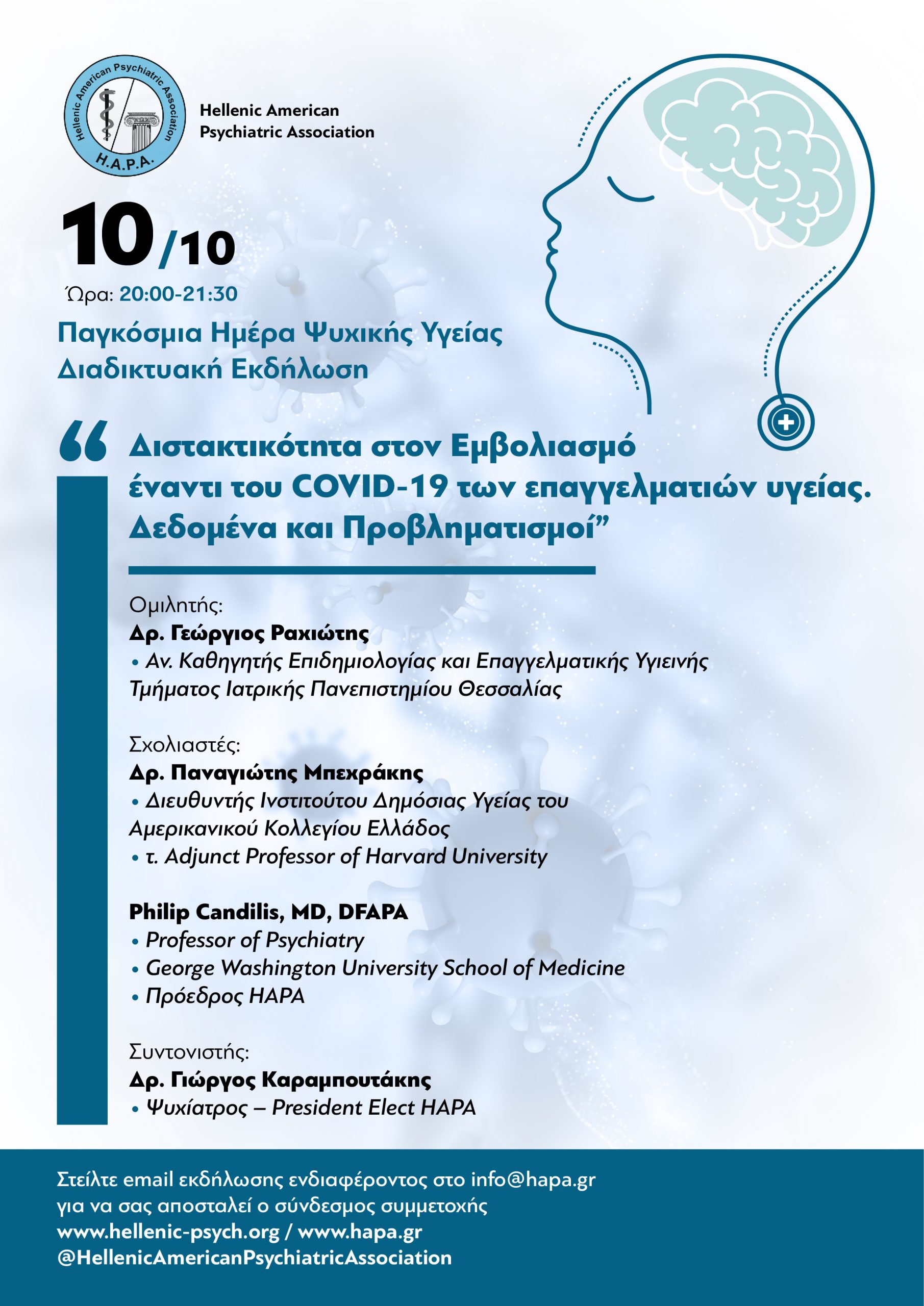 Hellenic American Psychiatric Association
H.A.P.A.

Hellenic American Psychiatric Association

10/10
Ώρα: 20:00-21:30

Παγκόσμια Ημέρα Ψυχικής Υγείας
Διαδικτυακή Εκδήλωση

“Διστακτικότητα στον Εμβολιασμό έναντι του COVID-19 των επαγγελματιών υγείας. Δεδομένα και Προβληματισμοί”

Ομιλητής:
Δρ. Γεώργιος Ραχιώτης
• Αν. Καθηγητής Επιδημιολογίας και Επαγγελματικής Υγιεινής Τμήματος Ιατρικής Πανεπιστημίου Θεσσαλίας

Σχολιαστές:
Δρ. Παναγιώτης Μπεχράκης
• Διευθυντής Ινστιτούτου Δημόσιας Υγείας του Αμερικανικού Κολλεγίου Ελλάδος
• τ. Adjunct Professor of Harvard University

Philip Candilis, MD, DFAPA
• Professor of Psychiatry
• George Washington University School of Medicine
• Πρόεδρος HAPA

Συντονιστής:
Δρ. Γιώργος Καραμπουτάκης
• Ψυχίατρος – President Elect HAPA

Στείλτε email εκδήλωσης ενδιαφέροντος στο info@hapa.gr
για να σας αποσταλεί ο σύνδεσμος συμμετοχής
www.hellenic-psych.org / www.hapa.gr
@HellenicAmericanPsychiatricAssociation